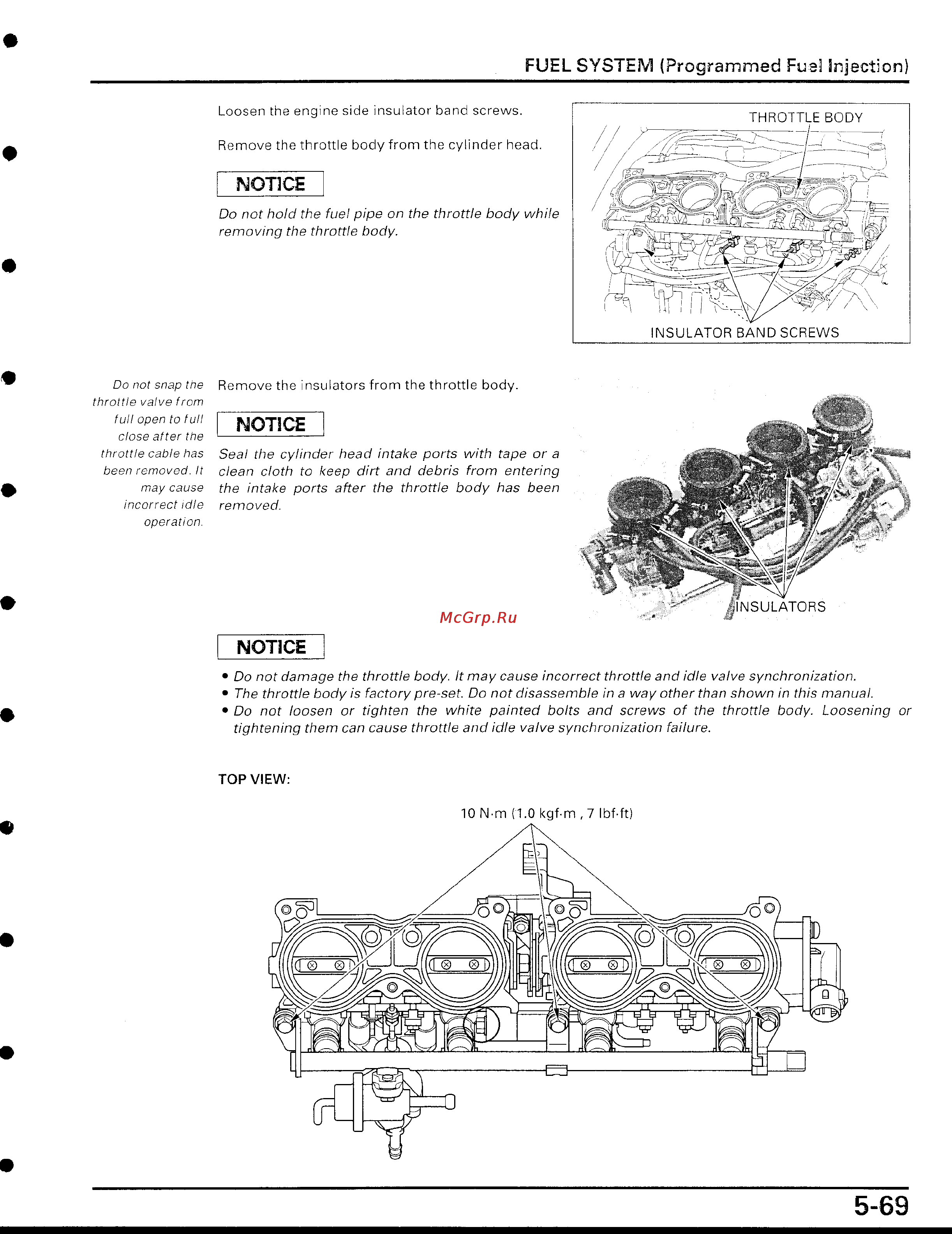 FUEL SYSTEM (Programmed Fuel Injection)

Loosen the engine side insulator band screws.

Remove the throttle body from the cylinder head.

NOTICE

Do not hold the fuel pipe on the throttle body while removing the throttle body.

THROTTLE BODY

INSULATOR BAND SCREWS

Do not snap the throttle valve from full open to full close after the throttle cable has been removed. It may cause incorrect idle operation.

Remove the insulators from the throttle body.

NOTICE

Seal the cylinder head intake ports with tape or a clean cloth to keep dirt and debris from entering the intake ports after the throttle body has been removed.

INSULATORS

McGrp.Ru

NOTICE

• Do not damage the throttle body. It may cause incorrect throttle and idle valve synchronization.
• The throttle body is factory pre-set. Do not disassemble in a way other than shown in this manual.
• Do not loosen or tighten the white painted bolts and screws of the throttle body. Loosening or tightening them can cause throttle and idle valve synchronization failure.

TOP VIEW:

10 N·m (1.0 kgf·m , 7 lbf·ft)

5-69